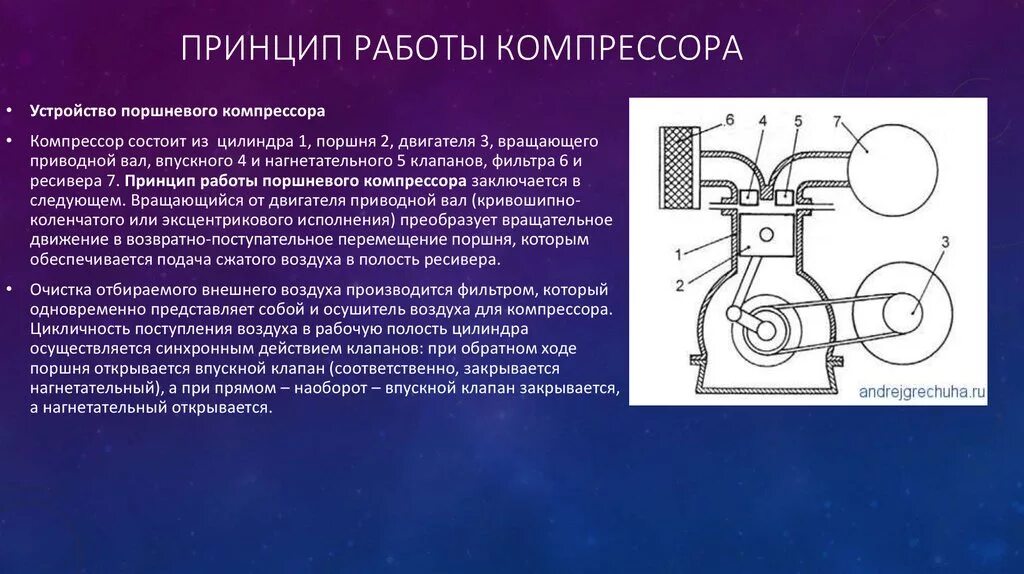 ПРИНЦИП РАБОТЫ КОМПРЕССОРА

• Устройство поршневого компрессора

• Компрессор состоит из цилиндра 1, поршня 2, двигателя 3, вращающего приводной вал, впускного 4 и нагнетательного 5 клапанов, фильтра 6 и ресивера 7. Принцип работы поршневого компрессора заключается в следующем. Вращающийся от двигателя приводной вал (кривошипно-коленчатого или эксцентрикового исполнения) преобразует вращательное движение в возвратно-поступательное перемещение поршня, которым обеспечивается подача сжатого воздуха в полость ресивера.

• Очистка отбираемого внешнего воздуха производится фильтром, который одновременно представляет собой и осушитель воздуха для компрессора. Цикличность поступления воздуха в рабочую полость цилиндра осуществляется синхронным действием клапанов: при обратном ходе поршня открывается впускной клапан (соответственно, закрывается нагнетательный), а при прямом – наоборот – впускной клапан закрывается, а нагнетательный открывается.

6
4
5
7
1
2
3
andrejgrechuha.ru